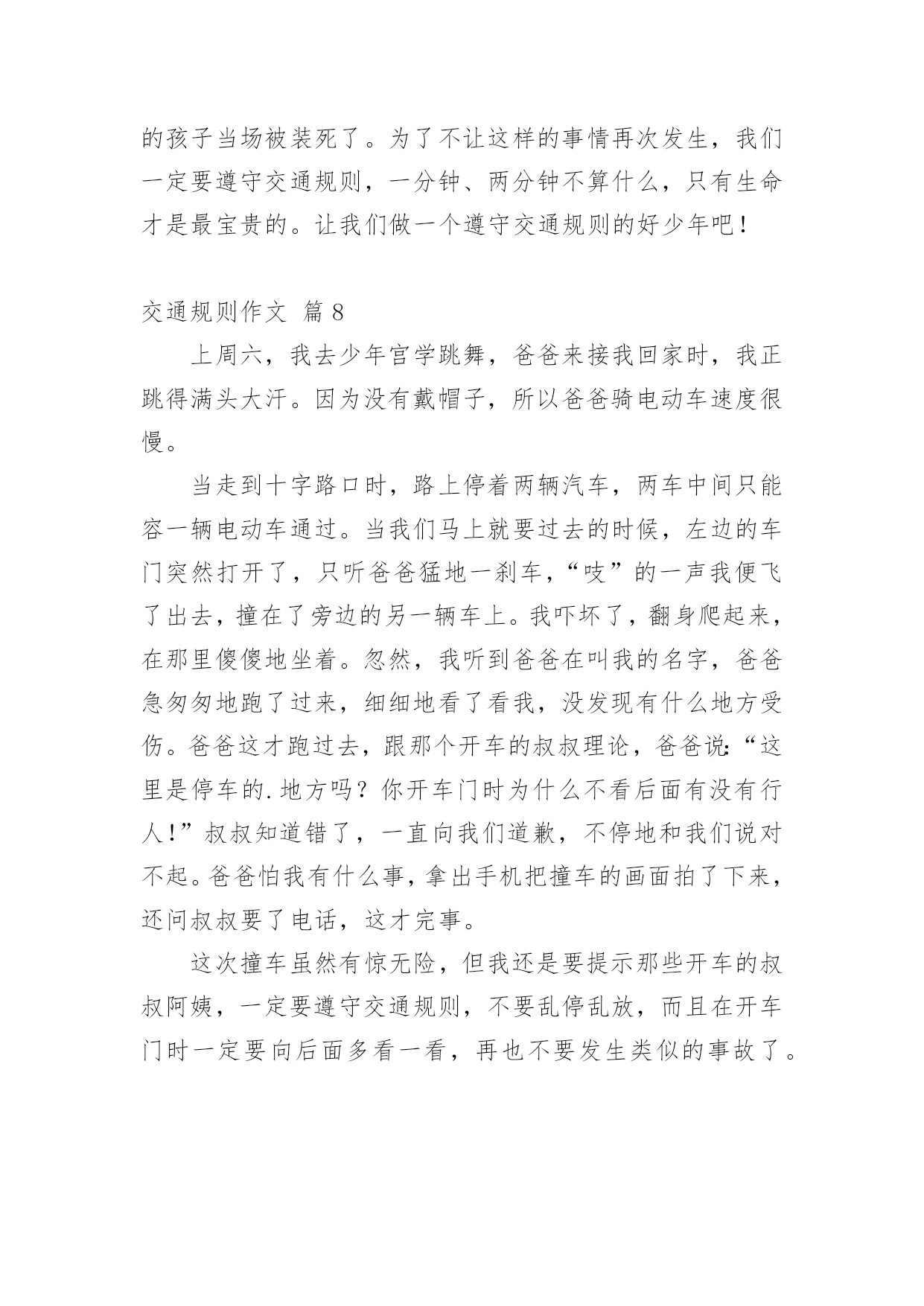 的孩子当场被装死了。为了不让这样的事情再次发生，我们一定要遵守交通规则，一分钟、两分钟不算什么，只有生命才是最宝贵的。让我们做一个遵守交通规则的好少年吧！

交通规则作文 篇 8

上周六，我去少年宫学跳舞，爸爸来接我回家时，我正跳得满头大汗。因为没有戴帽子，所以爸爸骑电动车速度很慢。

当走到十字路口时，路上停着两辆汽车，两车中间只能容一辆电动车通过。当我们马上就要过去的时候，左边的车门突然打开了，只听爸爸猛地一刹车，“吱”的一声我便飞了出去，撞在了旁边的另一辆车上。我吓坏了，翻身爬起来，在那里傻傻地坐着。忽然，我听到爸爸在叫我的名字，爸爸急匆匆地跑了过来，细细地看了看我，没发现有什么地方受伤。爸爸这才跑过去，跟那个开车的叔叔理论，爸爸说：“这里是停车的.地方吗？你开车门时为什么不看后面有没有行人！”叔叔知道错了，一直向我们道歉，不停地和我们说对不起。爸爸怕我有什么事，拿出手机把撞车的画面拍了下来，还问叔叔要了电话，这才完事。

这次撞车虽然有惊无险，但我还是要提示那些开车的叔叔阿姨，一定要遵守交通规则，不要乱停乱放，而且在开车门时一定要向后面多看一看，再也不要发生类似的事故了。